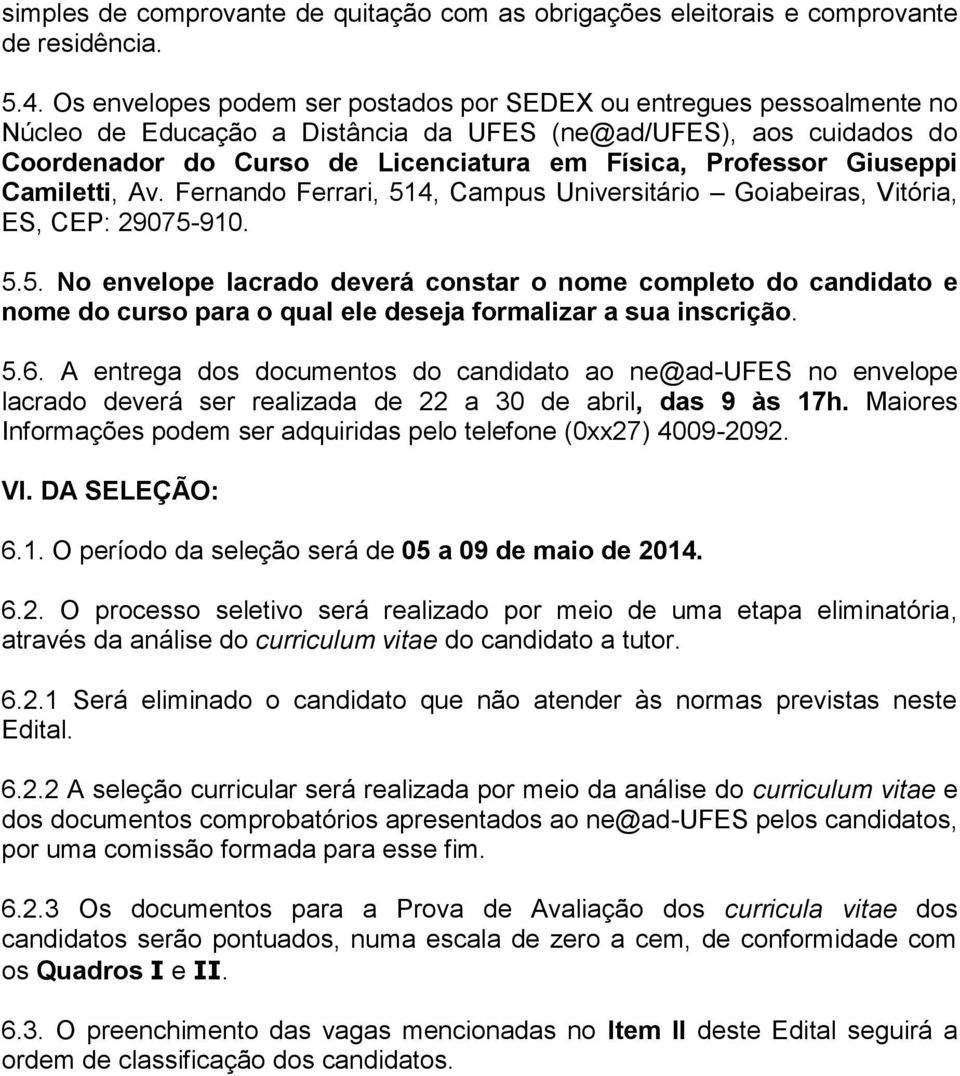 simples de comprovante de quitação com as obrigações eleitorais e comprovante de residência.

5.4. Os envelopes podem ser postados por SEDEX ou entregues pessoalmente no Núcleo de Educação a Distância da UFES (ne@ad/UFES), aos cuidados do Coordenador do Curso de Licenciatura em Física, Professor Giuseppi Camiletti, Av. Fernando Ferrari, 514, Campus Universitário – Goiabeiras, Vitória, ES, CEP: 29075-910.

5.5. No envelope lacrado deverá constar o nome completo do candidato e nome do curso para o qual ele deseja formalizar a sua inscrição.

5.6. A entrega dos documentos do candidato ao ne@ad-UFES no envelope lacrado deverá ser realizada de 22 a 30 de abril, das 9 às 17h. Maiores Informações podem ser adquiridas pelo telefone (0xx27) 4009-2092.

VI. DA SELEÇÃO:

6.1. O período da seleção será de 05 a 09 de maio de 2014.

6.2. O processo seletivo será realizado por meio de uma etapa eliminatória, através da análise do curriculum vitae do candidato a tutor.

6.2.1 Será eliminado o candidato que não atender às normas previstas neste Edital.

6.2.2 A seleção curricular será realizada por meio da análise do curriculum vitae e dos documentos comprobatórios apresentados ao ne@ad-UFES pelos candidatos, por uma comissão formada para esse fim.

6.2.3 Os documentos para a Prova de Avaliação dos curricula vitae dos candidatos serão pontuados, numa escala de zero a cem, de conformidade com os Quadros I e II.

6.3. O preenchimento das vagas mencionadas no Item II deste Edital seguirá a ordem de classificação dos candidatos.